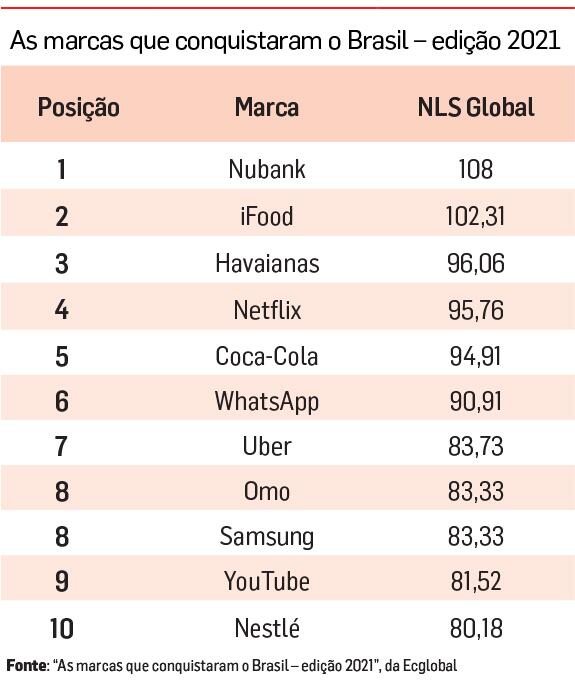 As marcas que conquistaram o Brasil – edição 2021

| Posição | Marca | NLS Global |
|---|---|---|
| 1 | Nubank | 108 |
| 2 | iFood | 102,31 |
| 3 | Havaianas | 96,06 |
| 4 | Netflix | 95,76 |
| 5 | Coca-Cola | 94,91 |
| 6 | WhatsApp | 90,91 |
| 7 | Uber | 83,73 |
| 8 | Omo | 83,33 |
| 8 | Samsung | 83,33 |
| 9 | YouTube | 81,52 |
| 10 | Nestlé | 80,18 |

Fonte: "As marcas que conquistaram o Brasil – edição 2021", da Ecglobal